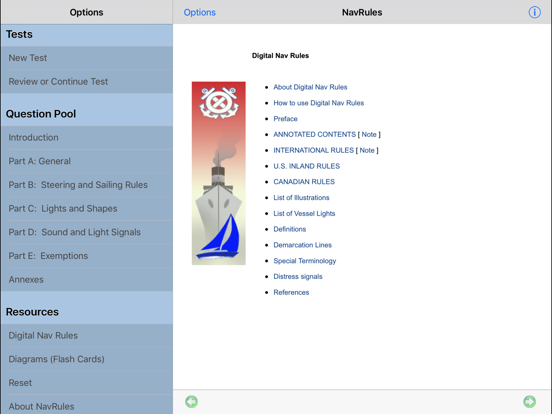 Options

Tests

New Test

Review or Continue Test

Question Pool

Introduction

Part A: General

Part B: Steering and Sailing Rules

Part C: Lights and Shapes

Part D: Sound and Light Signals

Part E: Exemptions

Annexes

Resources

Digital Nav Rules

Diagrams (Flash Cards)

Reset

About NavRules

Options NavRules

Digital Nav Rules

- About Digital Nav Rules
- How to use Digital Nav Rules
- Preface
- ANNOTATED CONTENTS [ Note ]
- INTERNATIONAL RULES [ Note ]
- U.S. INLAND RULES
- CANADIAN RULES
- List of Illustrations
- List of Vessel Lights
- Definitions
- Demarcation Lines
- Special Terminology
- Distress signals
- References